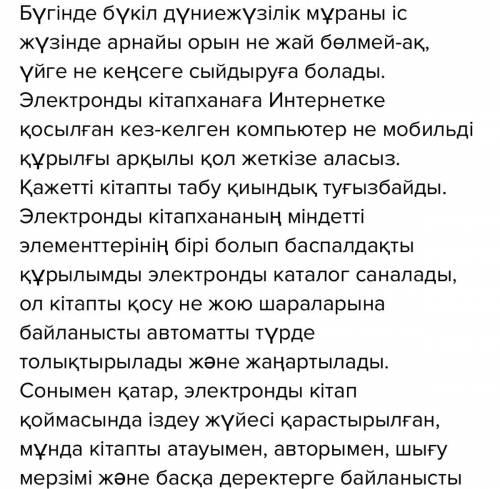 Бүгінде бүкіл дүниежүзілік мұраны іс жүзінде арнайы орын не жай бөлмей-ақ, үйге не кеңсеге сыйдыруға болады. Электронды кітапханаға Интернетке қосылған кез-келген компьютер не мобильді құрылғы арқылы қол жеткізе аласыз. Қажетті кітапты табу қиындық туғызбайды. Электронды кітапхананың міндетті элементтерінің бірі болып баспалдақты құрылымды электронды каталог саналады, ол кітапты қосу не жою шараларына байланысты автоматты түрде толықтырылады және жаңартылады. Сонымен қатар, электронды кітап қоймасында іздеу жүйесі қарастырылған, мұнда кітапты атауымен, авторымен, шығу мерзімі және басқа деректерге байланысты